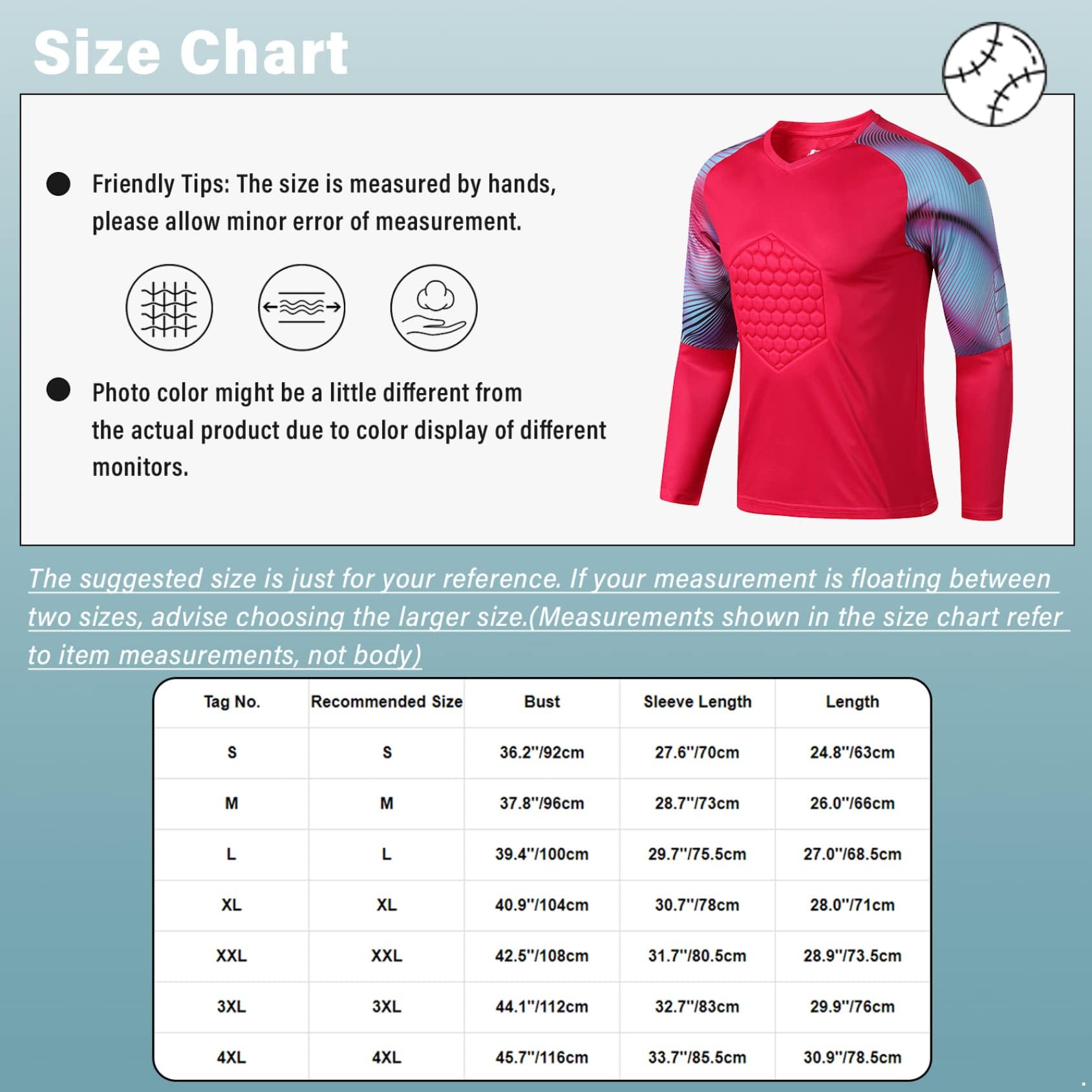 Size Chart

Friendly Tips: The size is measured by hands, please allow minor error of measurement.

Photo color might be a little different from the actual product due to color display of different monitors.

The suggested size is just for your reference. If your measurement is floating between two sizes, advise choosing the larger size.(Measurements shown in the size chart refer to item measurements, not body)

| Tag No. | Recommended Size | Bust | Sleeve Length | Length |
|---|---|---|---|---|
| S | S | 36.2''/92cm | 27.6''/70cm | 24.8''/63cm |
| M | M | 37.8''/96cm | 28.7''/73cm | 26.0''/66cm |
| L | L | 39.4''/100cm | 29.7''/75.5cm | 27.0''/68.5cm |
| XL | XL | 40.9''/104cm | 30.7''/78cm | 28.0''/71cm |
| XXL | XXL | 42.5''/108cm | 31.7''/80.5cm | 28.9''/73.5cm |
| 3XL | 3XL | 44.1''/112cm | 32.7''/83cm | 29.9''/76cm |
| 4XL | 4XL | 45.7''/116cm | 33.7''/85.5cm | 30.9''/78.5cm |